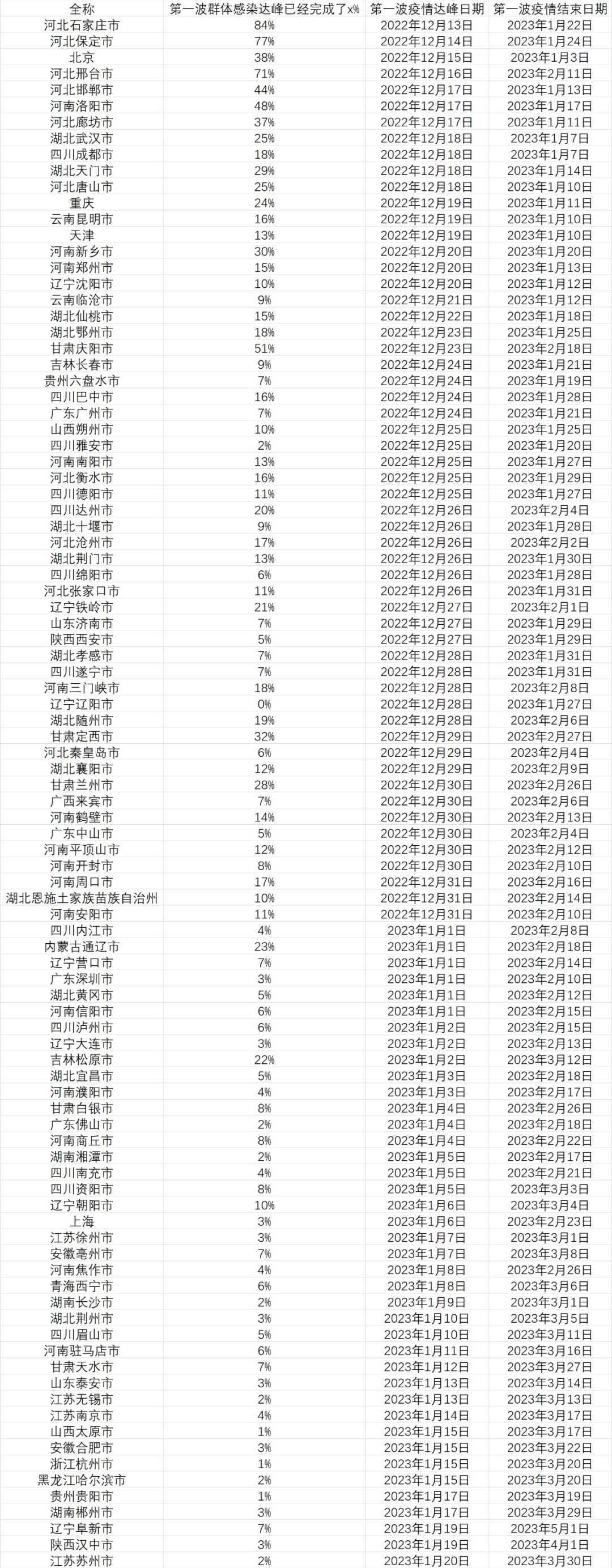 | 全称 | 第一波群体感染达峰已经完成了x% | 第一波疫情达峰日期 | 第一波疫情结束日期 |
|---|---|---|---|
| 河北石家庄市 | 84% | 2022年12月13日 | 2023年1月22日 |
| 河北保定市 | 77% | 2022年12月14日 | 2023年1月24日 |
| 北京 | 38% | 2022年12月15日 | 2023年1月3日 |
| 河北邢台市 | 71% | 2022年12月16日 | 2023年2月11日 |
| 河北邯郸市 | 44% | 2022年12月17日 | 2023年1月13日 |
| 河南洛阳市 | 48% | 2022年12月17日 | 2023年1月17日 |
| 河北廊坊市 | 37% | 2022年12月17日 | 2023年1月11日 |
| 湖北武汉市 | 25% | 2022年12月18日 | 2023年1月7日 |
| 四川成都市 | 18% | 2022年12月18日 | 2023年1月7日 |
| 湖北天门市 | 29% | 2022年12月18日 | 2023年1月14日 |
| 河北唐山市 | 25% | 2022年12月18日 | 2023年1月10日 |
| 重庆 | 24% | 2022年12月19日 | 2023年1月11日 |
| 云南昆明市 | 16% | 2022年12月19日 | 2023年1月10日 |
| 天津 | 13% | 2022年12月19日 | 2023年1月10日 |
| 河南新乡市 | 30% | 2022年12月20日 | 2023年1月20日 |
| 河南郑州市 | 15% | 2022年12月20日 | 2023年1月13日 |
| 辽宁沈阳市 | 10% | 2022年12月20日 | 2023年1月12日 |
| 云南临沧市 | 9% | 2022年12月21日 | 2023年1月12日 |
| 湖北仙桃市 | 15% | 2022年12月22日 | 2023年1月18日 |
| 湖北鄂州市 | 18% | 2022年12月23日 | 2023年1月25日 |
| 甘肃庆阳市 | 51% | 2022年12月23日 | 2023年2月18日 |
| 吉林长春市 | 9% | 2022年12月24日 | 2023年1月21日 |
| 贵州六盘水市 | 7% | 2022年12月24日 | 2023年1月19日 |
| 四川巴中市 | 16% | 2022年12月24日 | 2023年1月28日 |
| 广东广州市 | 7% | 2022年12月24日 | 2023年1月21日 |
| 山西朔州市 | 10% | 2022年12月25日 | 2023年1月25日 |
| 四川雅安市 | 2% | 2022年12月25日 | 2023年1月20日 |
| 河南南阳市 | 13% | 2022年12月25日 | 2023年1月27日 |
| 河北衡水市 | 16% | 2022年12月25日 | 2023年1月29日 |
| 四川德阳市 | 11% | 2022年12月25日 | 2023年1月27日 |
| 四川达州市 | 20% | 2022年12月26日 | 2023年2月4日 |
| 湖北十堰市 | 9% | 2022年12月26日 | 2023年1月28日 |
| 河北沧州市 | 17% | 2022年12月26日 | 2023年2月2日 |
| 湖北荆门市 | 13% | 2022年12月26日 | 2023年1月30日 |
| 四川绵阳市 | 6% | 2022年12月26日 | 2023年1月28日 |
| 河北张家口市 | 11% | 2022年12月26日 | 2023年1月31日 |
| 辽宁铁岭市 | 21% | 2022年12月27日 | 2023年2月1日 |
| 山东济南市 | 7% | 2022年12月27日 | 2023年1月29日 |
| 陕西西安市 | 5% | 2022年12月27日 | 2023年1月29日 |
| 湖北孝感市 | 7% | 2022年12月28日 | 2023年1月31日 |
| 四川遂宁市 | 7% | 2022年12月28日 | 2023年1月31日 |
| 河南三门峡市 | 18% | 2022年12月28日 | 2023年2月8日 |
| 辽宁辽阳市 | 0% | 2022年12月28日 | 2023年1月27日 |
| 湖北随州市 | 19% | 2022年12月28日 | 2023年2月6日 |
| 甘肃定西市 | 32% | 2022年12月29日 | 2023年2月27日 |
| 河北秦皇岛市 | 6% | 2022年12月29日 | 2023年2月4日 |
| 湖北襄阳市 | 12% | 2022年12月29日 | 2023年2月9日 |
| 甘肃兰州市 | 28% | 2022年12月30日 | 2023年2月26日 |
| 广西来宾市 | 7% | 2022年12月30日 | 2023年2月6日 |
| 河南鹤壁市 | 14% | 2022年12月30日 | 2023年2月13日 |
| 广东中山市 | 5% | 2022年12月30日 | 2023年2月4日 |
| 河南平顶山市 | 12% | 2022年12月30日 | 2023年2月12日 |
| 河南开封市 | 8% | 2022年12月30日 | 2023年2月10日 |
| 河南周口市 | 17% | 2022年12月31日 | 2023年2月16日 |
| 湖北恩施土家族苗族自治州 | 10% | 2022年12月31日 | 2023年2月14日 |
| 河南安阳市 | 11% | 2022年12月31日 | 2023年2月10日 |
| 四川内江市 | 4% | 2023年1月1日 | 2023年2月8日 |
| 内蒙古通辽市 | 23% | 2023年1月1日 | 2023年2月18日 |
| 辽宁营口市 | 7% | 2023年1月1日 | 2023年2月14日 |
| 广东深圳市 | 3% | 2023年1月1日 | 2023年2月10日 |
| 湖北黄冈市 | 5% | 2023年1月1日 | 2023年2月12日 |
| 河南信阳市 | 6% | 2023年1月1日 | 2023年2月15日 |
| 四川泸州市 | 6% | 2023年1月2日 | 2023年2月15日 |
| 辽宁大连市 | 3% | 2023年1月2日 | 2023年2月13日 |
| 吉林松原市 | 22% | 2023年1月2日 | 2023年3月12日 |
| 湖北宜昌市 | 5% | 2023年1月3日 | 2023年2月18日 |
| 河南濮阳市 | 4% | 2023年1月3日 | 2023年2月17日 |
| 甘肃白银市 | 8% | 2023年1月4日 | 2023年2月26日 |
| 广东佛山市 | 2% | 2023年1月4日 | 2023年2月18日 |
| 河南商丘市 | 8% | 2023年1月4日 | 2023年2月22日 |
| 湖南湘潭市 | 2% | 2023年1月5日 | 2023年2月17日 |
| 四川南充市 | 4% | 2023年1月5日 | 2023年2月21日 |
| 四川资阳市 | 8% | 2023年1月5日 | 2023年3月3日 |
| 辽宁朝阳市 | 10% | 2023年1月6日 | 2023年3月4日 |
| 上海 | 3% | 2023年1月6日 | 2023年2月23日 |
| 江苏徐州市 | 3% | 2023年1月7日 | 2023年3月1日 |
| 安徽亳州市 | 7% | 2023年1月7日 | 2023年3月8日 |
| 河南焦作市 | 4% | 2023年1月8日 | 2023年2月26日 |
| 青海西宁市 | 6% | 2023年1月8日 | 2023年3月6日 |
| 湖南长沙市 | 2% | 2023年1月9日 | 2023年3月1日 |
| 湖北荆州市 | 3% | 2023年1月10日 | 2023年3月5日 |
| 四川眉山市 | 5% | 2023年1月10日 | 2023年3月11日 |
| 河南驻马店市 | 6% | 2023年1月11日 | 2023年3月16日 |
| 甘肃天水市 | 7% | 2023年1月12日 | 2023年3月27日 |
| 山东泰安市 | 3% | 2023年1月13日 | 2023年3月14日 |
| 江苏无锡市 | 2% | 2023年1月13日 | 2023年3月13日 |
| 江苏南京市 | 4% | 2023年1月14日 | 2023年3月17日 |
| 山西太原市 | 1% | 2023年1月15日 | 2023年3月17日 |
| 安徽合肥市 | 3% | 2023年1月15日 | 2023年3月22日 |
| 浙江杭州市 | 1% | 2023年1月15日 | 2023年3月20日 |
| 黑龙江哈尔滨市 | 2% | 2023年1月15日 | 2023年3月20日 |
| 贵州贵阳市 | 1% | 2023年1月17日 | 2023年3月19日 |
| 湖南郴州市 | 3% | 2023年1月17日 | 2023年3月29日 |
| 辽宁阜新市 | 7% | 2023年1月19日 | 2023年5月1日 |
| 陕西汉中市 | 3% | 2023年1月19日 | 2023年4月1日 |
| 江苏苏州市 | 2% | 2023年1月20日 | 2023年3月30日 |